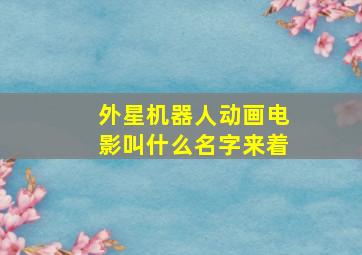 外星机器人动画电影叫什么名字来着